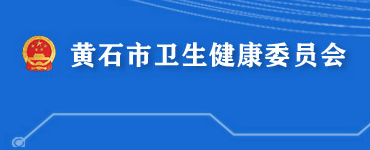 黄石市卫生健康委员会